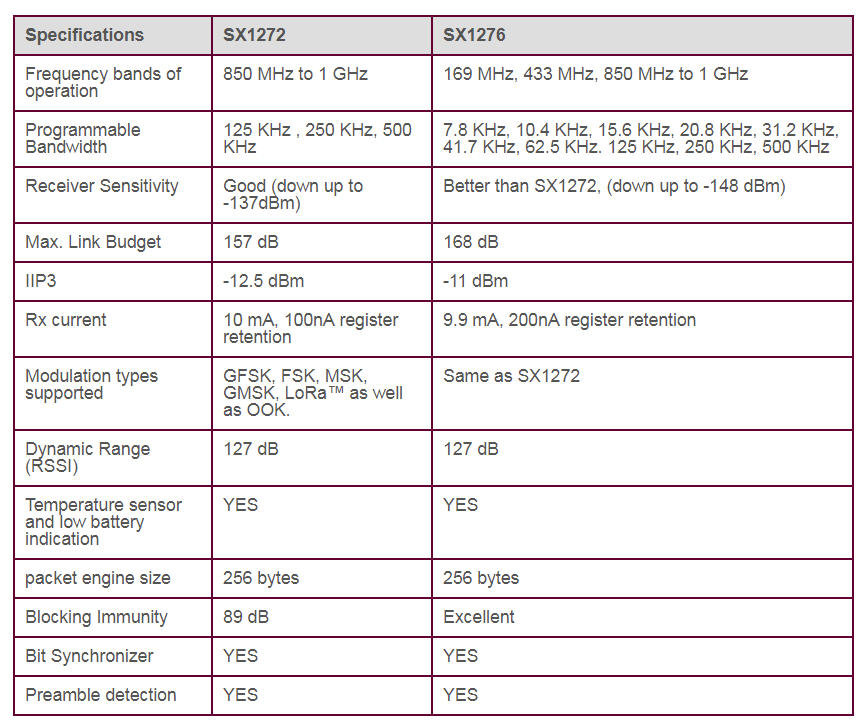 | Specifications | SX1272 | SX1276 |
|---|---|---|
| Frequency bands of operation | 850 MHz to 1 GHz | 169 MHz, 433 MHz, 850 MHz to 1 GHz |
| Programmable Bandwidth | 125 KHz , 250 KHz, 500 KHz | 7.8 KHz, 10.4 KHz, 15.6 KHz, 20.8 KHz, 31.2 KHz, 41.7 KHz, 62.5 KHz. 125 KHz, 250 KHz, 500 KHz |
| Receiver Sensitivity | Good (down up to -137dBm) | Better than SX1272, (down up to -148 dBm) |
| Max. Link Budget | 157 dB | 168 dB |
| IIP3 | -12.5 dBm | -11 dBm |
| Rx current | 10 mA, 100nA register retention | 9.9 mA, 200nA register retention |
| Modulation types supported | GFSK, FSK, MSK, GMSK, LoRa™ as well as OOK. | Same as SX1272 |
| Dynamic Range (RSSI) | 127 dB | 127 dB |
| Temperature sensor and low battery indication | YES | YES |
| packet engine size | 256 bytes | 256 bytes |
| Blocking Immunity | 89 dB | Excellent |
| Bit Synchronizer | YES | YES |
| Preamble detection | YES | YES |